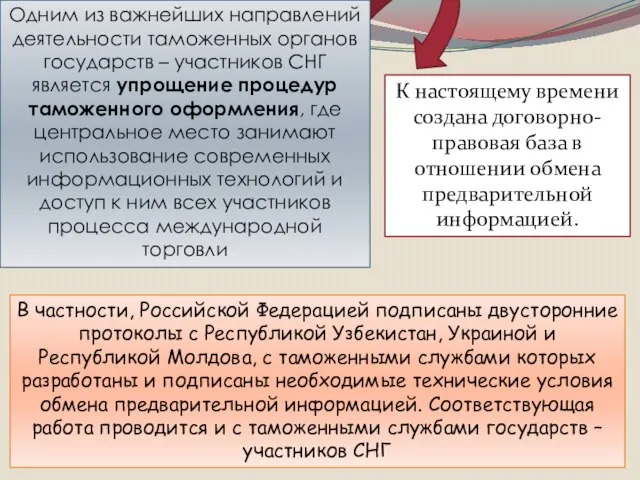 Одним из важнейших направлений деятельности таможенных органов государств – участников СНГ является упрощение процедур таможенного оформления, где центральное место занимают использование современных информационных технологий и доступ к ним всех участников процесса международной торговли

К настоящему времени создана договорно-правовая база в отношении обмена предварительной информацией.

В частности, Российской Федерацией подписаны двусторонние протоколы с Республикой Узбекистан, Украиной и Республикой Молдова, с таможенными службами которых разработаны и подписаны необходимые технические условия обмена предварительной информацией. Соответствующая работа проводится и с таможенными службами государств – участников СНГ